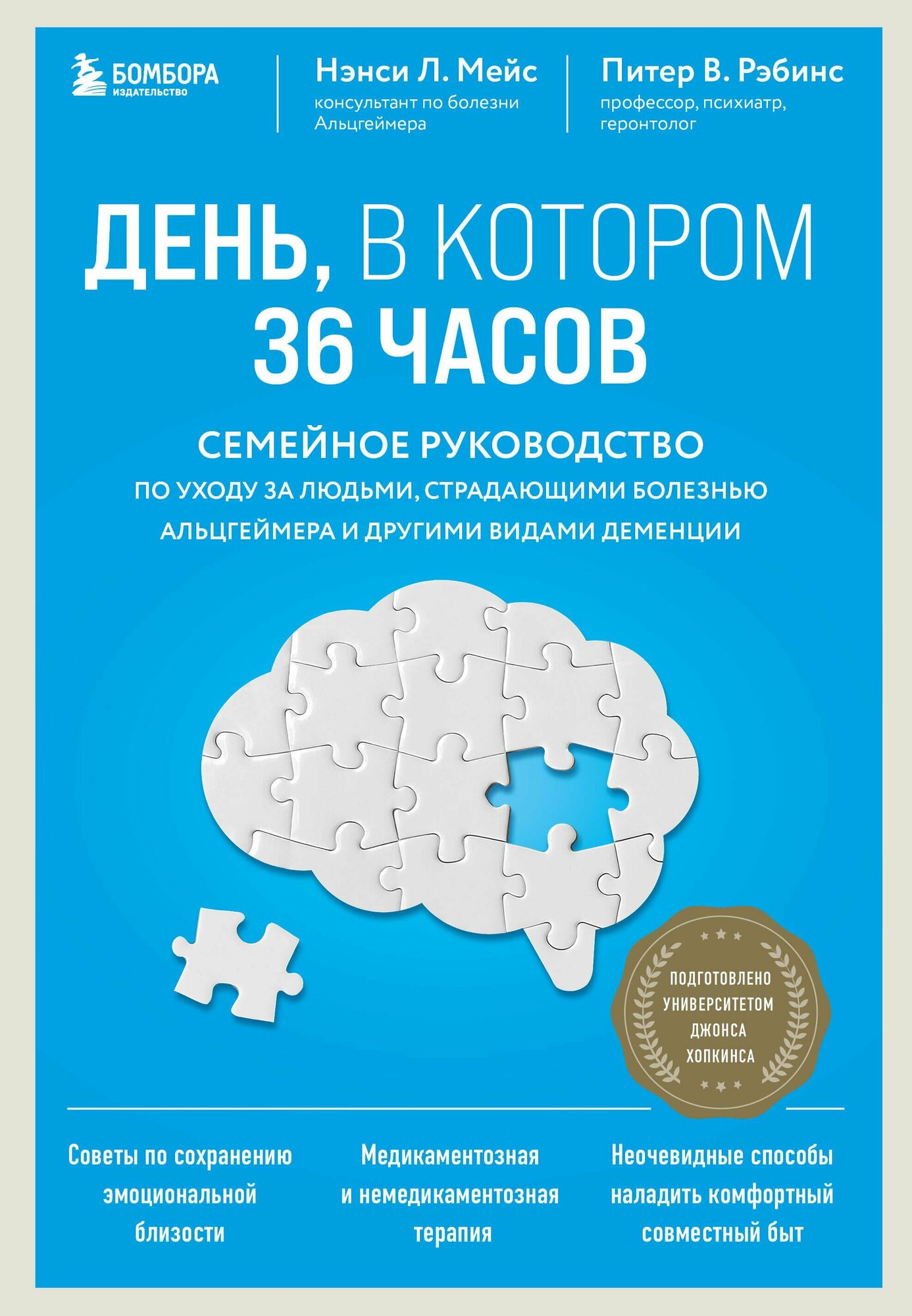 БОМБОРА
ИЗДАТЕЛЬСТВО

Нэнси Л. Мейс
консультант по болезни Альцгеймера

Питер В. Рэбинс
профессор, психиатр, геронтолог

ДЕНЬ, В КОТОРОМ 36 ЧАСОВ

СЕМЕЙНОЕ РУКОВОДСТВО
ПО УХОДУ ЗА ЛЮДЬМИ, СТРАДАЮЩИМИ БОЛЕЗНЬЮ АЛЬЦГЕЙМЕРА И ДРУГИМИ ВИДАМИ ДЕМЕНЦИИ

ПОДГОТОВЛЕНО УНИВЕРСИТЕТОМ ДЖОНСА ХОПКИНСА

Советы по сохранению эмоциональной близости

Медикаментозная и немедикаментозная терапия

Неочевидные способы наладить комфортный совместный быт